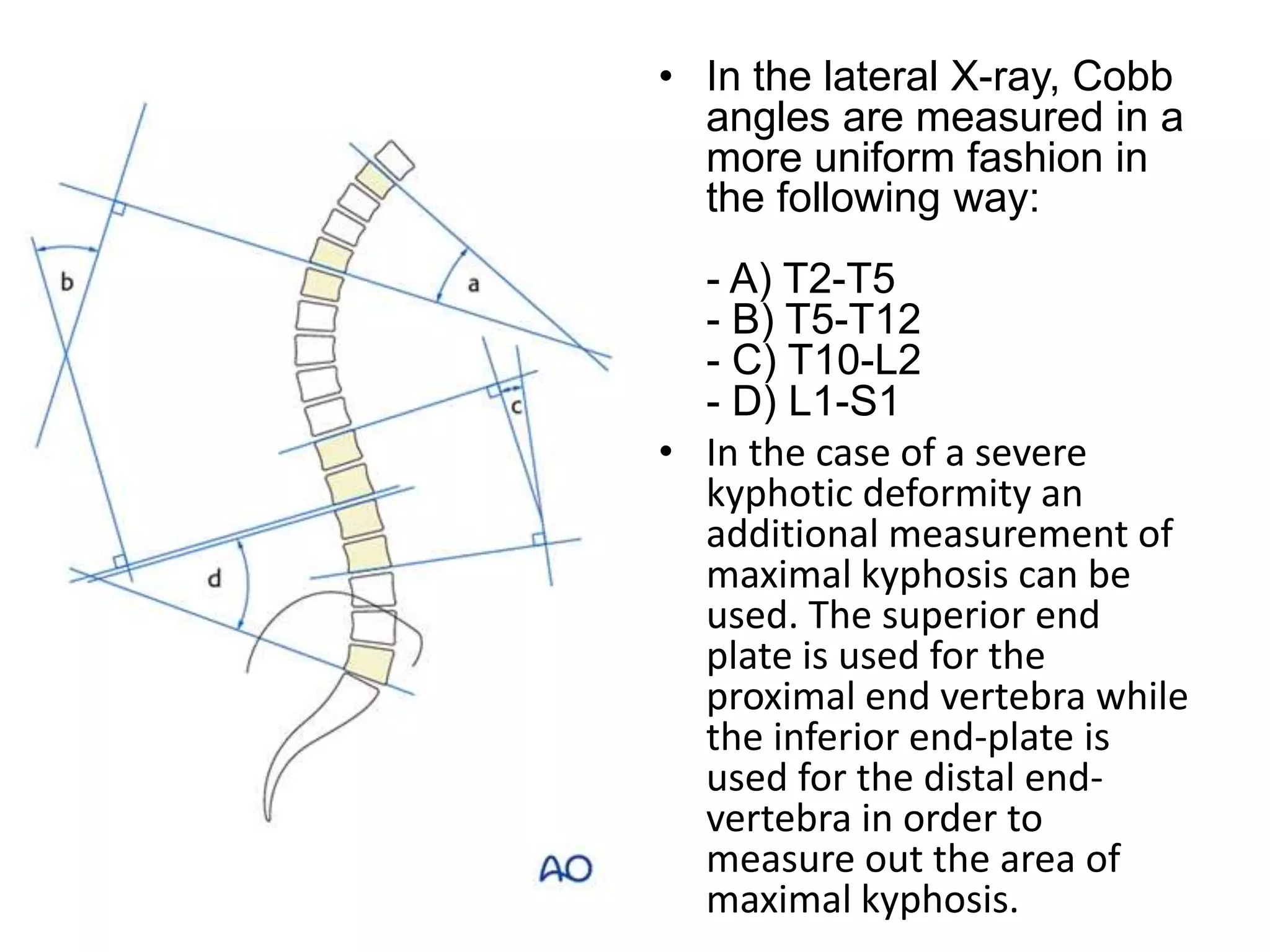 b

a

c

d

AO

• In the lateral X-ray, Cobb angles are measured in a more uniform fashion in the following way:

- A) T2-T5
- B) T5-T12
- C) T10-L2
- D) L1-S1

• In the case of a severe kyphotic deformity an additional measurement of maximal kyphosis can be used. The superior end plate is used for the proximal end vertebra while the inferior end-plate is used for the distal end-vertebra in order to measure out the area of maximal kyphosis.